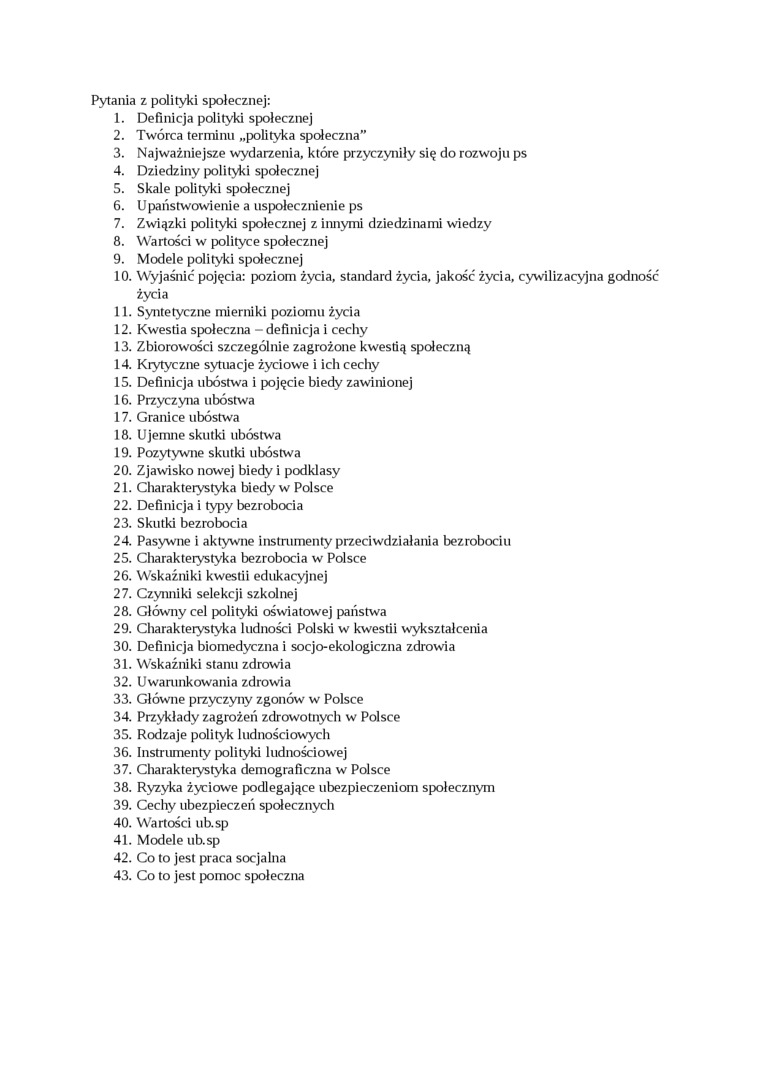 Pytania z polityki społecznej:
1. Definicja polityki społecznej
2. Twórca terminu „polityka społeczna”
3. Najważniejsze wydarzenia, które przyczyniły się do rozwoju ps
4. Dziedziny polityki społecznej
5. Skale polityki społecznej
6. Upaństwowienie a uspołecznienie ps
7. Związki polityki społecznej z innymi dziedzinami wiedzy
8. Wartości w polityce społecznej
9. Modele polityki społecznej
10. Wyjaśnić pojęcia: poziom życia, standard życia, jakość życia, cywilizacyjna godność życia
11. Syntetyczne mierniki poziomu życia
12. Kwestia społeczna – definicja i cechy
13. Zbiorowości szczególnie zagrożone kwestią społeczną
14. Krytyczne sytuacje życiowe i ich cechy
15. Definicja ubóstwa i pojęcie biedy zawinionej
16. Przyczyna ubóstwa
17. Granice ubóstwa
18. Ujemne skutki ubóstwa
19. Pozytywne skutki ubóstwa
20. Zjawisko nowej biedy i podklasy
21. Charakterystyka biedy w Polsce
22. Definicja i typy bezrobocia
23. Skutki bezrobocia
24. Pasywne i aktywne instrumenty przeciwdziałania bezrobociu
25. Charakterystyka bezrobocia w Polsce
26. Wskaźniki kwestii edukacyjnej
27. Czynniki selekcji szkolnej
28. Główny cel polityki oświatowej państwa
29. Charakterystyka ludności Polski w kwestii wykształcenia
30. Definicja biomedyczna i socjo-ekologiczna zdrowia
31. Wskaźniki stanu zdrowia
32. Uwarunkowania zdrowia
33. Główne przyczyny zgonów w Polsce
34. Przykłady zagrożeń zdrowotnych w Polsce
35. Rodzaje polityk ludnościowych
36. Instrumenty polityki ludnościowej
37. Charakterystyka demograficzna w Polsce
38. Ryzyka życiowe podlegające ubezpieczeniom społecznym
39. Cechy ubezpieczeń społecznych
40. Wartości ub.sp
41. Modele ub.sp
42. Co to jest praca socjalna
43. Co to jest pomoc społeczna